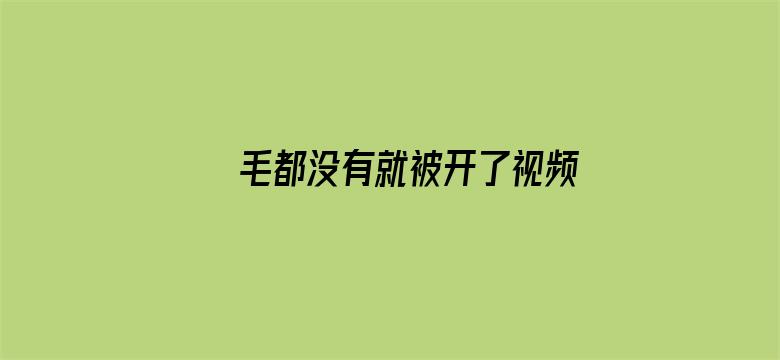 毛都没有就被开了视频